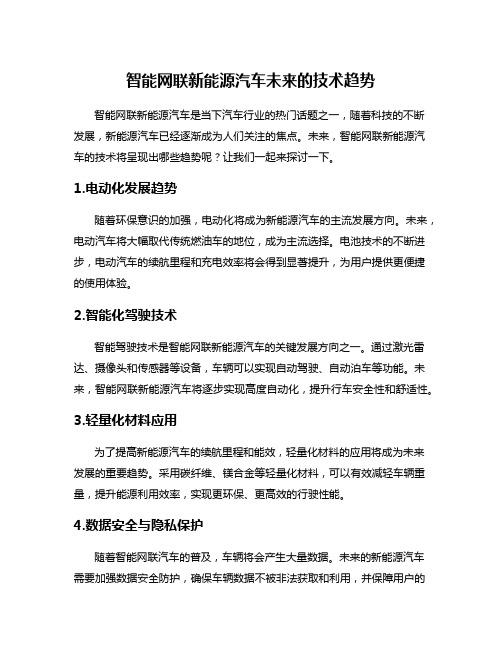 智能网联新能源汽车未来的技术趋势

智能网联新能源汽车是当下汽车行业的热门话题之一，随着科技的不断发展，新能源汽车已经逐渐成为人们关注的焦点。未来，智能网联新能源汽车的技术将呈现出哪些趋势呢？让我们一起来探讨一下。

1.电动化发展趋势

随着环保意识的加强，电动化将成为新能源汽车的主流发展方向。未来，电动汽车将大幅取代传统燃油车的地位，成为主流选择。电池技术的不断进步，电动汽车的续航里程和充电效率将会得到显著提升，为用户提供更便捷的使用体验。

2.智能化驾驶技术

智能驾驶技术是智能网联新能源汽车的关键发展方向之一。通过激光雷达、摄像头和传感器等设备，车辆可以实现自动驾驶、自动泊车等功能。未来，智能网联新能源汽车将逐步实现高度自动化，提升行车安全性和舒适性。

3.轻量化材料应用

为了提高新能源汽车的续航里程和能效，轻量化材料的应用将成为未来发展的重要趋势。采用碳纤维、镁合金等轻量化材料，可以有效减轻车辆重量，提升能源利用效率，实现更环保、更高效的行驶性能。

4.数据安全与隐私保护

随着智能网联汽车的普及，车辆将会产生大量数据。未来的新能源汽车需要加强数据安全防护，确保车辆数据不被非法获取和利用，并保障用户的